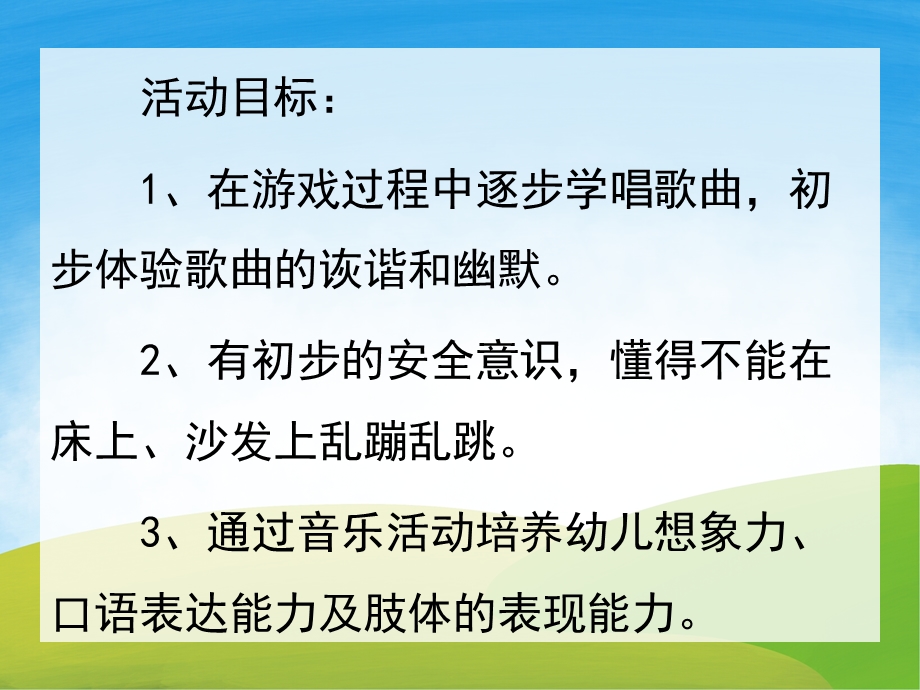 活动目标：

1、在游戏过程中逐步学唱歌曲，初步体验歌曲的诙谐和幽默。

2、有初步的安全意识，懂得不能在床上、沙发上乱蹦乱跳。

3、通过音乐活动培养幼儿想象力、口语表达能力及肢体的表现能力。